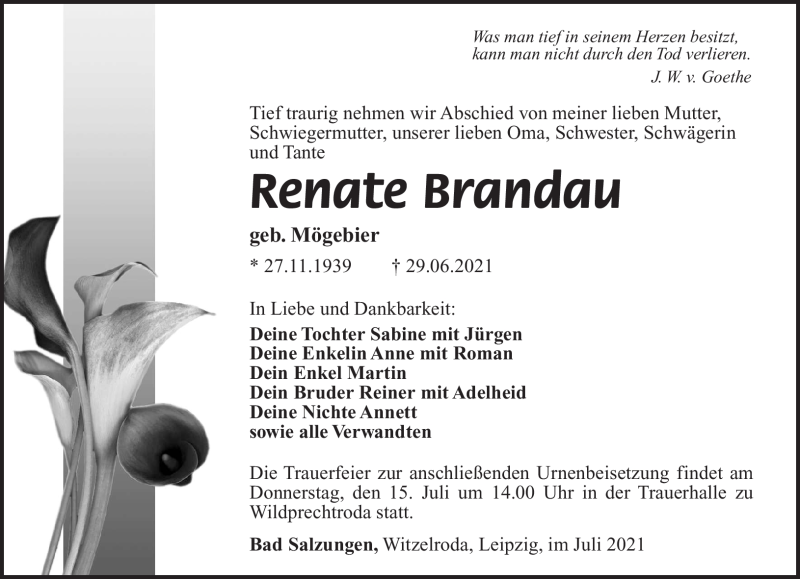 Was man tief in seinem Herzen besitzt, kann man nicht durch den Tod verlieren.
J. W. v. Goethe

Tief traurig nehmen wir Abschied von meiner lieben Mutter, Schwiegermutter, unserer lieben Oma, Schwester, Schwägerin und Tante

Renate Brandau

geb. Mögebier

* 27.11.1939 † 29.06.2021

In Liebe und Dankbarkeit:

Deine Tochter Sabine mit Jürgen
Deine Enkelin Anne mit Roman
Dein Enkel Martin
Dein Bruder Reiner mit Adelheid
Deine Nichte Annett
sowie alle Verwandten

Die Trauerfeier zur anschließenden Urnenbeisetzung findet am Donnerstag, den 15. Juli um 14.00 Uhr in der Trauerhalle zu Wildprechtroda statt.

Bad Salzungen, Witzelroda, Leipzig, im Juli 2021